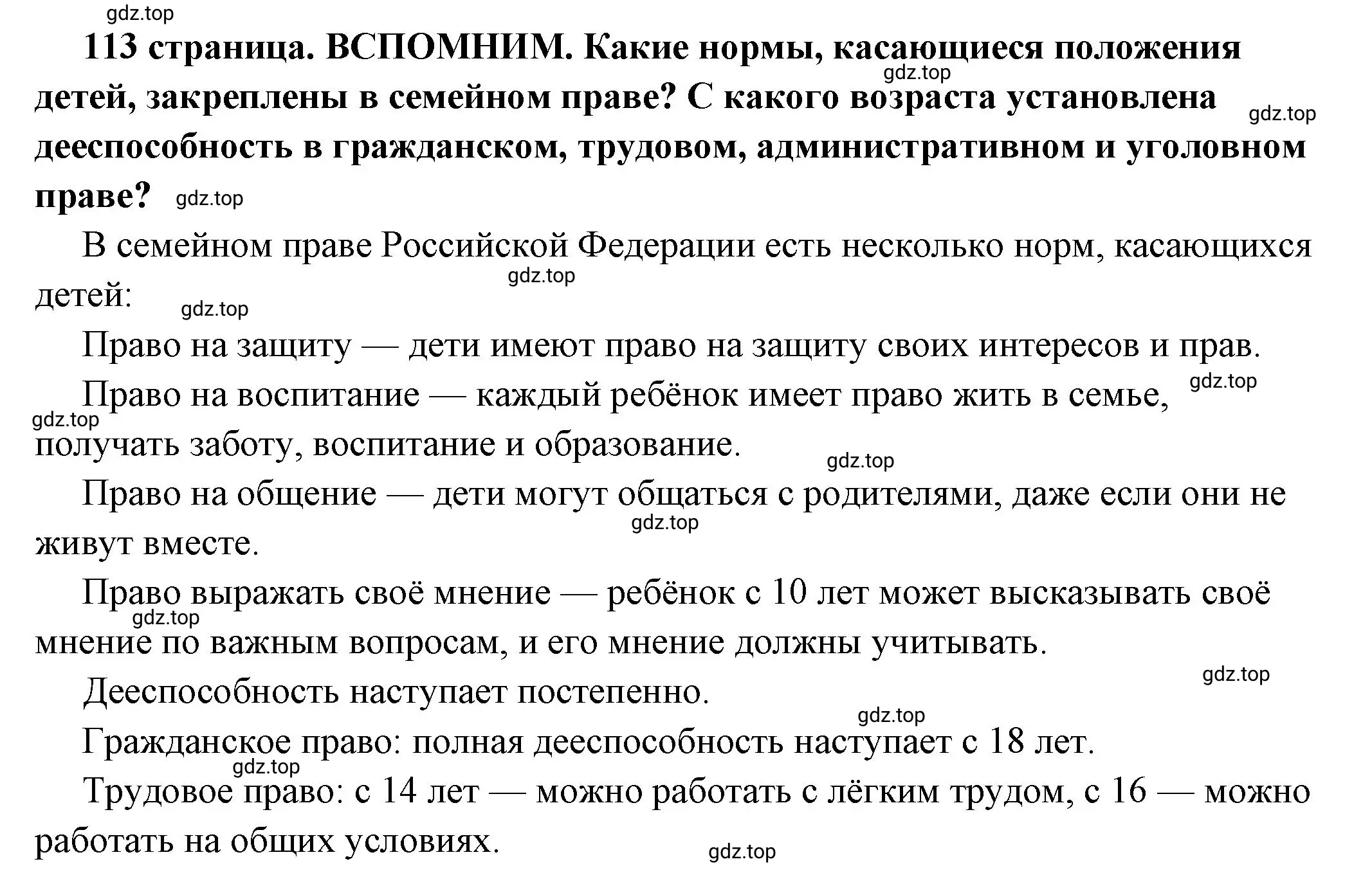 gdz.top

113 страница. ВСПОМНИМ. Какие нормы, касающиеся положения детей, закреплены в семейном праве? С какого возраста установлена дееспособность в гражданском, трудовом, административном и уголовном праве? gdz.top

gdz.top

gdz.top

В семейном праве Российской Федерации есть несколько норм, касающихся детей: gdz.top

gdz.top

Право на защиту — дети имеют право на защиту своих интересов и прав.

gdz.top

Право на воспитание — каждый ребёнок имеет право жить в семье, получать заботу, воспитание и образование.

gdz.top

gdz.top

Право на общение — дети могут общаться с родителями, даже если они не живут вместе.

gdz.top

Право выражать своё мнение — ребёнок с 10 лет может высказывать своё мнение по важным вопросам, и его мнение должны учитывать.

gdz.top

gdz.top

Дееспособность наступает постепенно.

gdz.top

Гражданское право: полная дееспособность наступает с 18 лет.

gdz.top

Трудовое право: с 14 лет — можно работать с лёгким трудом, с 16 — можно работать на общих условиях.

gdz.top